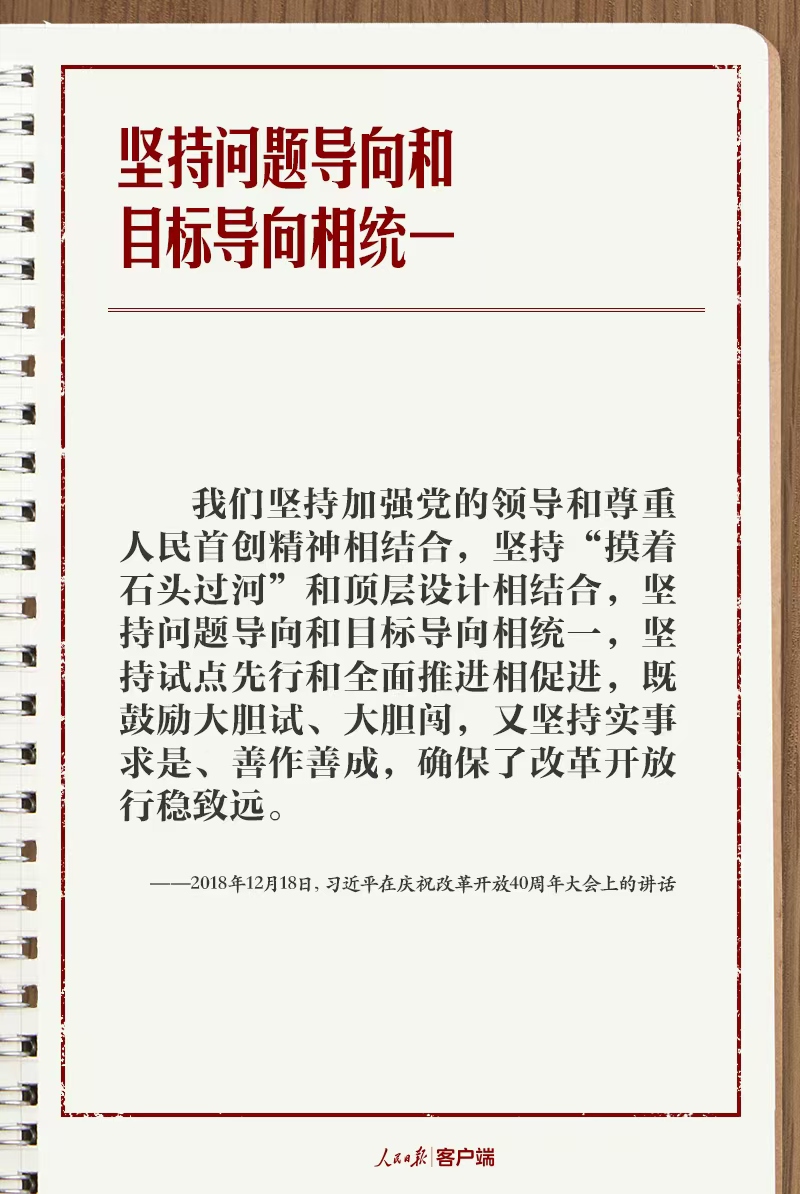 坚持问题导向和
目标导向相统一

我们坚持加强党的领导和尊重人民首创精神相结合，坚持“摸着石头过河”和顶层设计相结合，坚持问题导向和目标导向相统一，坚持试点先行和全面推进相促进，既鼓励大胆试、大胆闯，又坚持实事求是、善作善成，确保了改革开放行稳致远。

——2018年12月18日，习近平在庆祝改革开放40周年大会上的讲话

人民日报|客户端